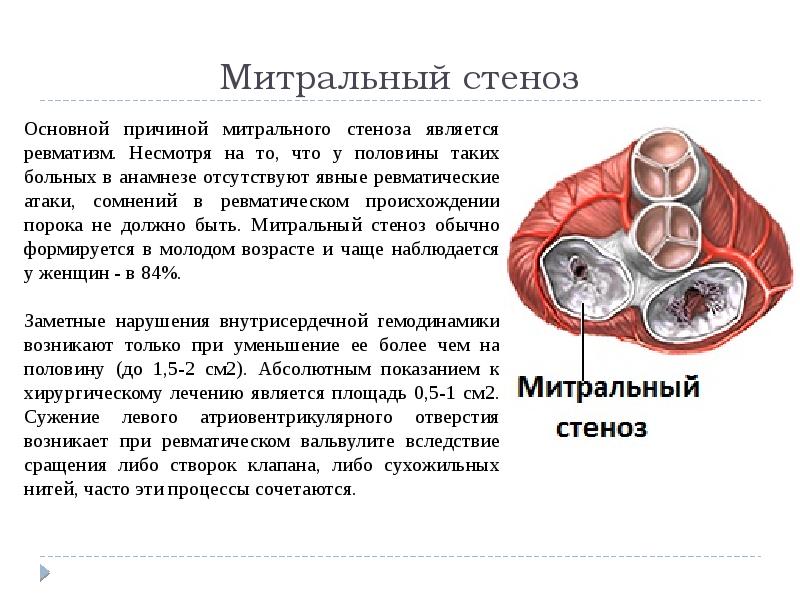 Митральный стеноз

Основной причиной митрального стеноза является ревматизм. Несмотря на то, что у половины таких больных в анамнезе отсутствуют явные ревматические атаки, сомнений в ревматическом происхождении порока не должно быть. Митральный стеноз обычно формируется в молодом возрасте и чаще наблюдается у женщин - в 84%.

Заметные нарушения внутрисердечной гемодинамики возникают только при уменьшение ее более чем на половину (до 1,5-2 см2). Абсолютным показанием к хирургическому лечению является площадь 0,5-1 см2. Сужение левого атриовентрикулярного отверстия возникает при ревматическом вальвулите вследствие сращения либо створок клапана, либо сухожильных нитей, часто эти процессы сочетаются.

Митральный стеноз